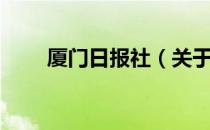 厦门日报社（关于